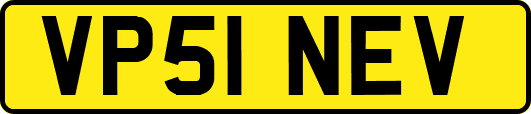 VP51 NEV